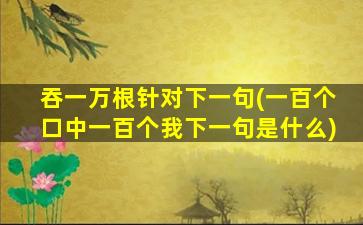 吞一万根针对下一句(一百个口中一百个我下一句是什么)